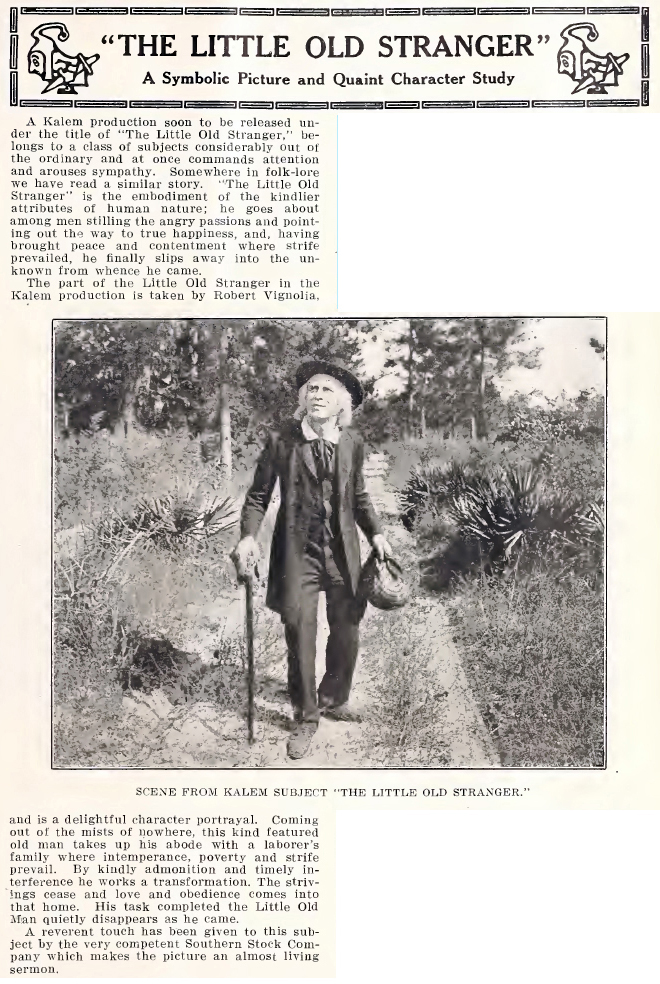 "THE LITTLE OLD STRANGER"
A Symbolic Picture and Quaint Character Study

A Kalem production soon to be released under the title of "The Little Old Stranger," belongs to a class of subjects considerably out of the ordinary and at once commands attention and arouses sympathy. Somewhere in folk-lore we have read a similar story. "The Little Old Stranger" is the embodiment of the kindlier attributes of human nature; he goes about among men stilling the angry passions and pointing out the way to true happiness, and, having brought peace and contentment where strife prevailed, he finally slips away into the unknown from whence he came.

The part of the Little Old Stranger in the Kalem production is taken by Robert Vignolia,

SCENE FROM KALEM SUBJECT "THE LITTLE OLD STRANGER."

and is a delightful character portrayal. Coming out of the mists of nowhere, this kind featured old man takes up his abode with a laborer's family where intemperance, poverty and strife prevail. By kindly admonition and timely interference he works a transformation. The strivings cease and love and obedience comes into that home. His task completed the Little Old Man quietly disappears as he came.

A reverent touch has been given to this subject by the very competent Southern Stock Company which makes the picture an almost living sermon.